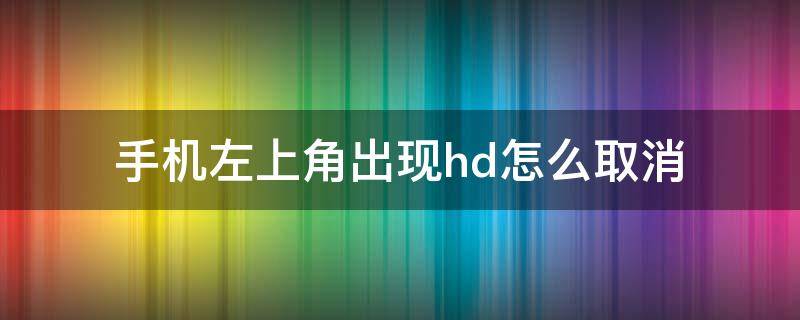 手机左上角出现hd怎么取消